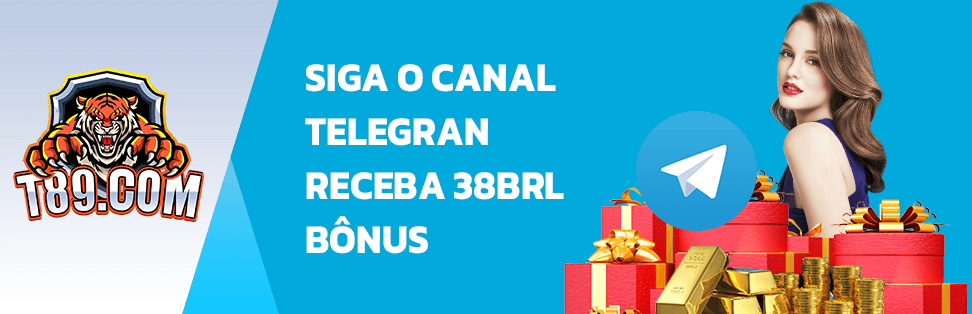 T89.COM

SIGA O CANAL TELEGRAN RECEBA 38BRL BÔNUS